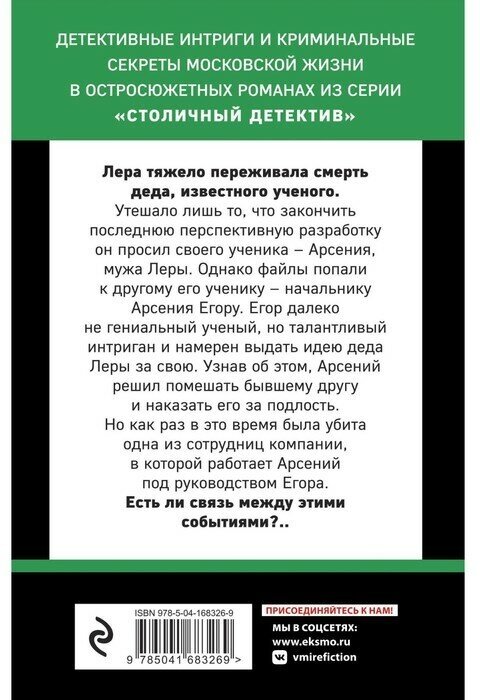 ДЕТЕКТИВНЫЕ ИНТРИГИ И КРИМИНАЛЬНЫЕ СЕКРЕТЫ МОСКОВСКОЙ ЖИЗНИ В ОСТРОСЮЖЕТНЫХ РОМАНАХ ИЗ СЕРИИ «СТОЛИЧНЫЙ ДЕТЕКТИВ»

Лера тяжело переживала смерть деда, известного ученого.

Утешало лишь то, что закончить последнюю перспективную разработку он просил своего ученика – Арсения, мужа Леры. Однако файлы попали к другому его ученику – начальнику Арсения Егору. Егор далеко не гениальный ученый, но талантливый интриган и намерен выдать идею деда Леры за свою. Узнав об этом, Арсений решил помешать бывшему другу и наказать его за подлость. Но как раз в это время была убита одна из сотрудниц компании, в которой работает Арсений под руководством Егора.

Есть ли связь между этими событиями?..

ISBN 978-5-04-168326-9

9 785041 683269 >

ПРИСОЕДИНЯЙТЕСЬ К НАМ!

МЫ В СОЦСЕТЯХ:

www.eksmo.ru

vmirefiction